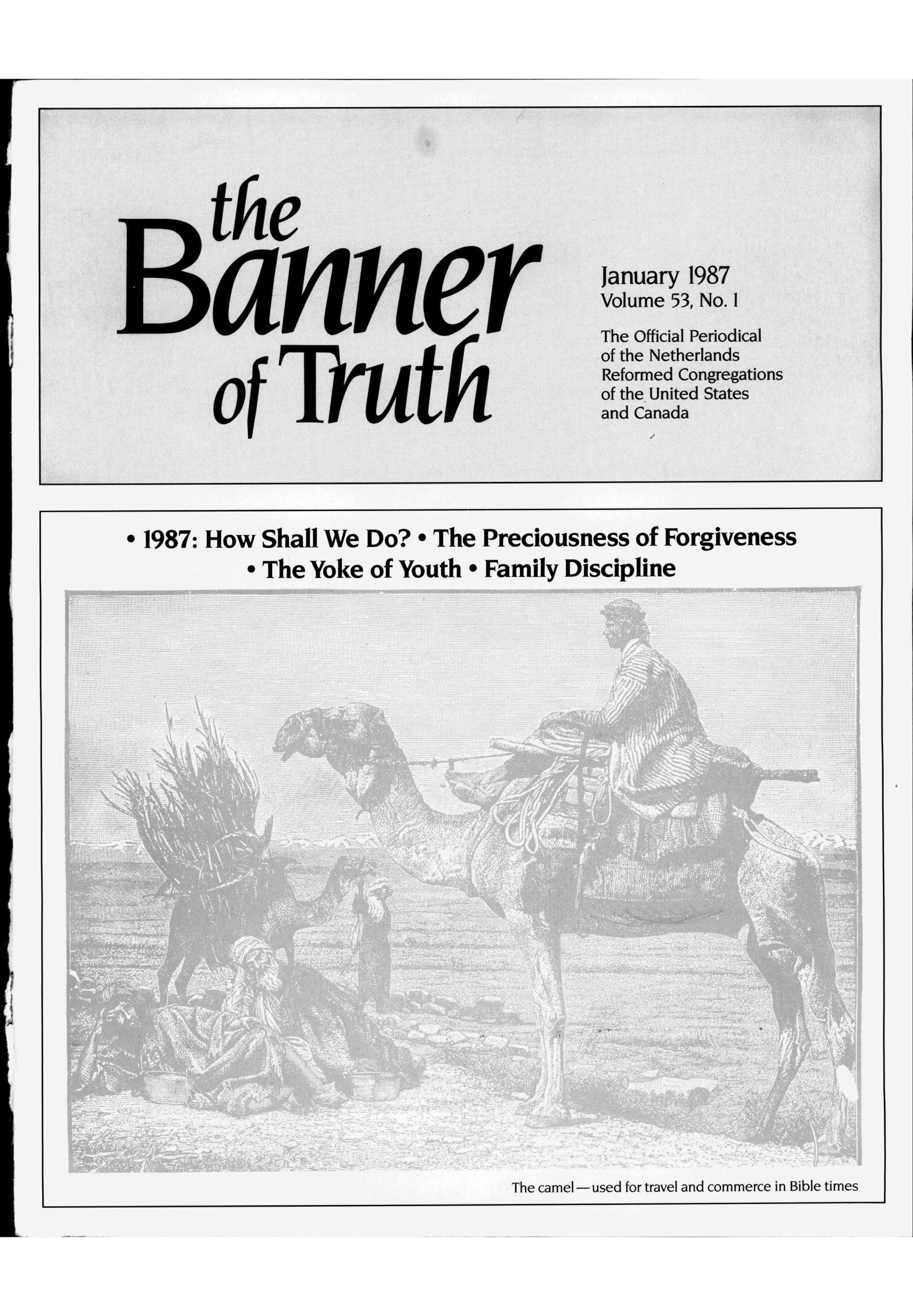 the Banner of Truth

January 1987
Volume 53, No. 1

The Official Periodical of the Netherlands Reformed Congregations of the United States and Canada

• 1987: How Shall We Do? • The Preciousness of Forgiveness • The Yoke of Youth • Family Discipline

The camel — used for travel and commerce in Bible times